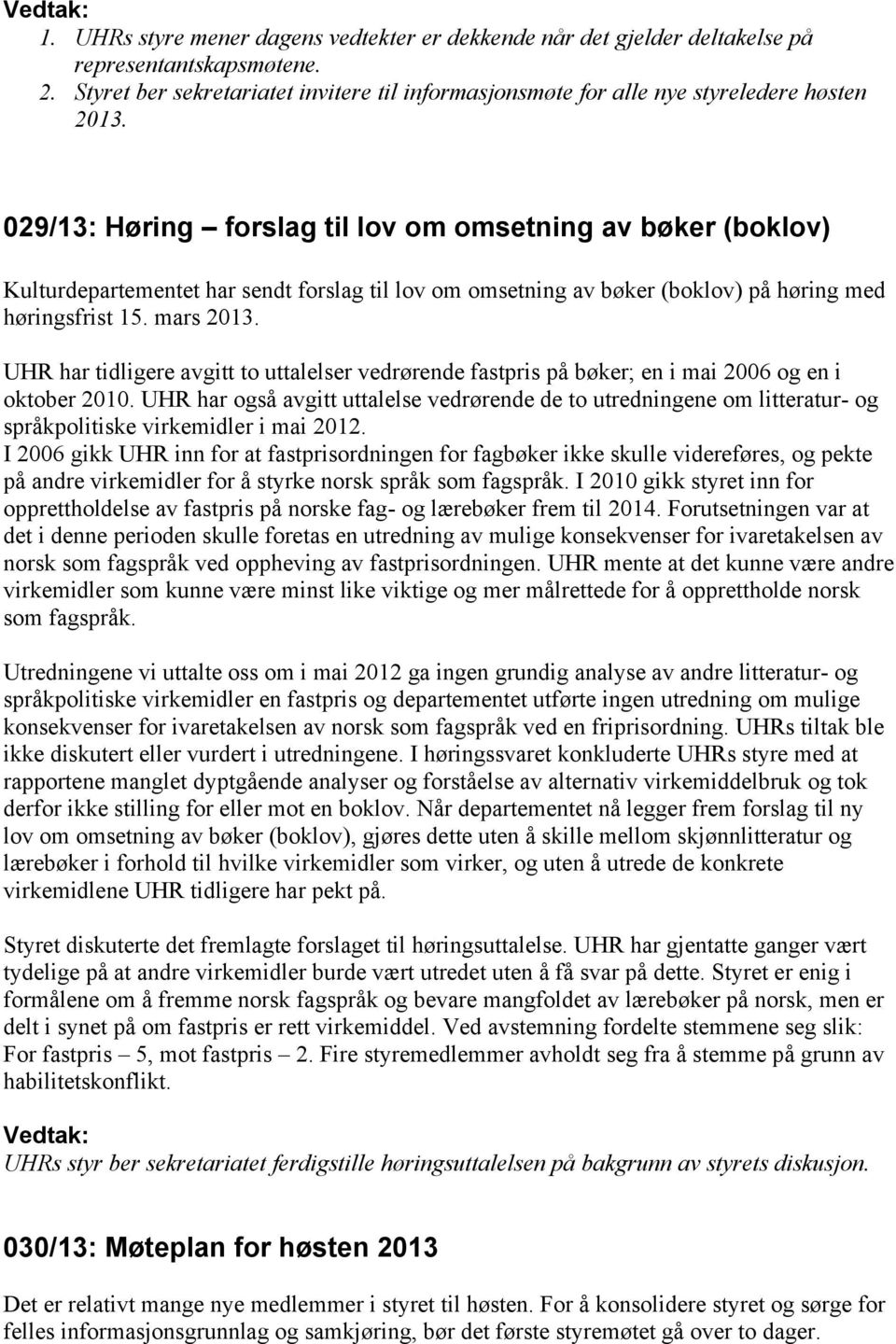 Vedtak:
1. UHRs styre mener dagens vedtekter er dekkende når det gjelder deltakelse på representantskapsmøtene.
2. Styret ber sekretariatet invitere til informasjonsmøte for alle nye styreledere høsten 2013.

029/13: Høring – forslag til lov om omsetning av bøker (boklov)

Kulturdepartementet har sendt forslag til lov om omsetning av bøker (boklov) på høring med høringsfrist 15. mars 2013.

UHR har tidligere avgitt to uttalelser vedrørende fastpris på bøker; en i mai 2006 og en i oktober 2010. UHR har også avgitt uttalelse vedrørende de to utredningene om litteratur- og språkpolitiske virkemidler i mai 2012.
I 2006 gikk UHR inn for at fastprisordningen for fagbøker ikke skulle videreføres, og pekte på andre virkemidler for å styrke norsk språk som fagspråk. I 2010 gikk styret inn for opprettholdelse av fastpris på norske fag- og lærebøker frem til 2014. Forutsetningen var at det i denne perioden skulle foretas en utredning av mulige konsekvenser for ivaretakelsen av norsk som fagspråk ved oppheving av fastprisordningen. UHR mente at det kunne være andre virkemidler som kunne være minst like viktige og mer målrettede for å opprettholde norsk som fagspråk.

Utredningene vi uttalte oss om i mai 2012 ga ingen grundig analyse av andre litteratur- og språkpolitiske virkemidler en fastpris og departementet utførte ingen utredning om mulige konsekvenser for ivaretakelsen av norsk som fagspråk ved en friprisordning. UHRs tiltak ble ikke diskutert eller vurdert i utredningene. I høringssvaret konkluderte UHRs styre med at rapportene manglet dyptgående analyser og forståelse av alternativ virkemiddelbruk og tok derfor ikke stilling for eller mot en boklov. Når departementet nå legger frem forslag til ny lov om omsetning av bøker (boklov), gjøres dette uten å skille mellom skjønnlitteratur og lærebøker i forhold til hvilke virkemidler som virker, og uten å utrede de konkrete virkemidlene UHR tidligere har pekt på.

Styret diskuterte det fremlagte forslaget til høringsuttalelse. UHR har gjentatte ganger vært tydelige på at andre virkemidler burde vært utredet uten å få svar på dette. Styret er enig i formålene om å fremme norsk fagspråk og bevare mangfoldet av lærebøker på norsk, men er delt i synet på om fastpris er rett virkemiddel. Ved avstemning fordelte stemmene seg slik: For fastpris – 5, mot fastpris – 2. Fire styremedlemmer avholdt seg fra å stemme på grunn av habilitetskonflikt.

Vedtak:
UHRs styr ber sekretariatet ferdigstille høringsuttalelsen på bakgrunn av styrets diskusjon.

030/13: Møteplan for høsten 2013

Det er relativt mange nye medlemmer i styret til høsten. For å konsolidere styret og sørge for felles informasjonsgrunnlag og samkjøring, bør det første styremøtet gå over to dager.